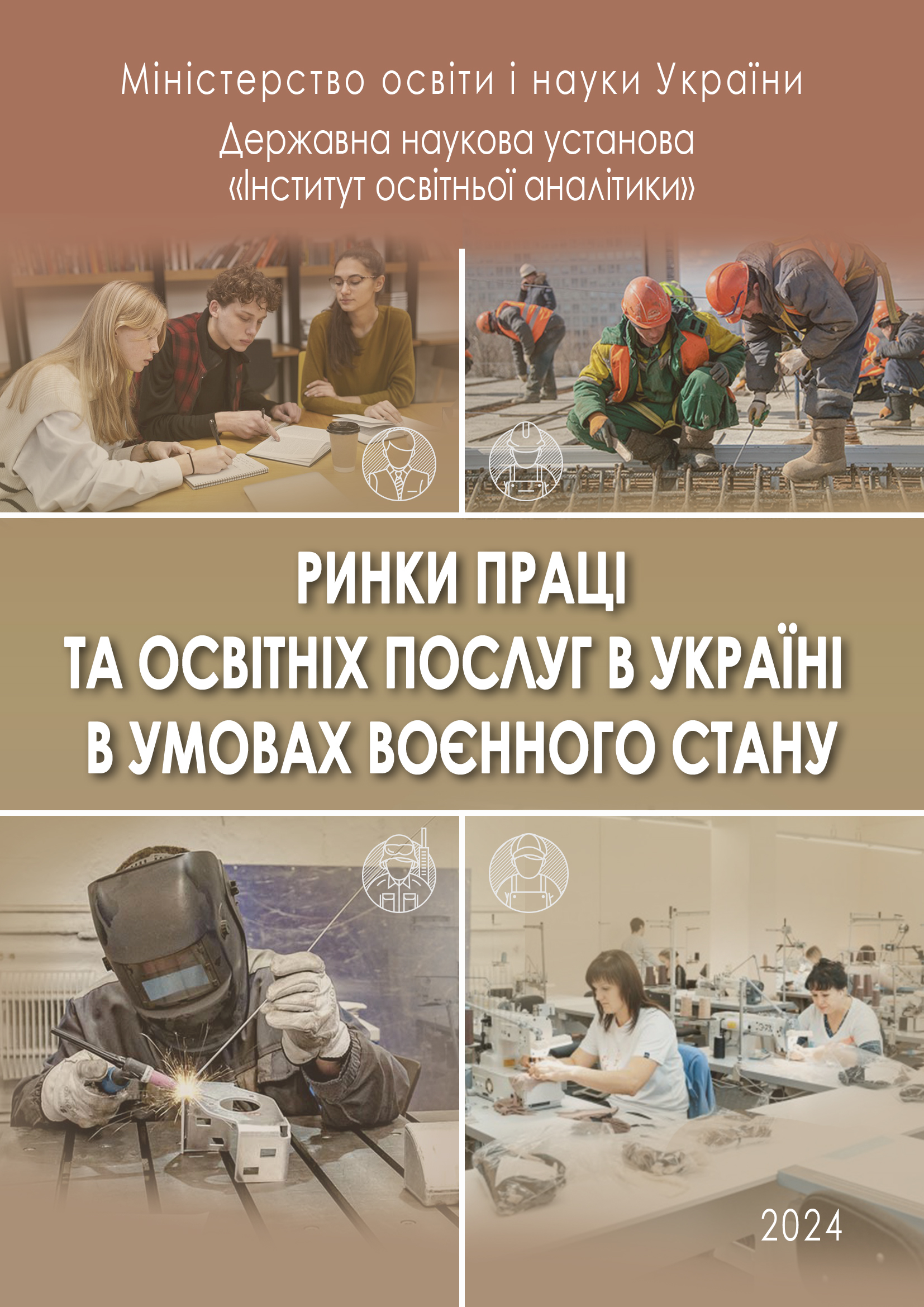 Міністерство освіти і науки України

Державна наукова установа
«Інститут освітньої аналітики»

РИНКИ ПРАЦІ
ТА ОСВІТНІХ ПОСЛУГ В УКРАЇНІ
В УМОВАХ ВОЄННОГО СТАНУ

2024